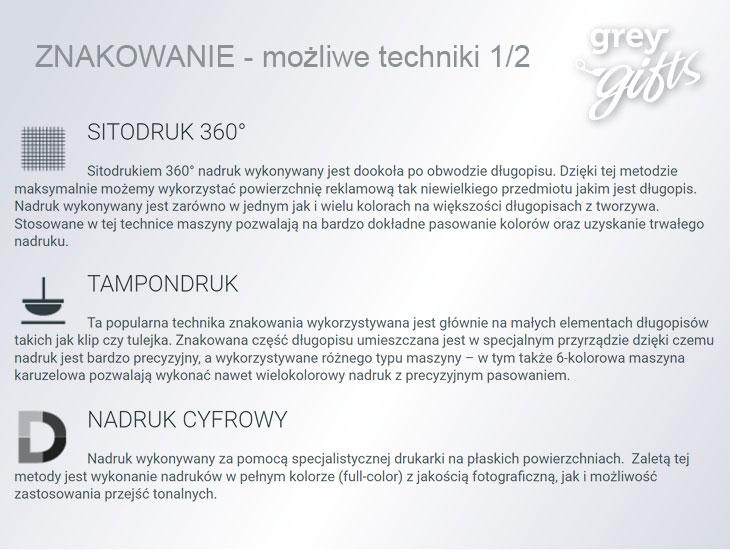 ZNAKOWANIE - możliwe techniki 1/2

grey gifts

SITODRUK 360°

Sitodrukiem 360° nadruk wykonywany jest dookoła po obwodzie długopisu. Dzięki tej metodzie maksymalnie możemy wykorzystać powierzchnię reklamową tak niewielkiego przedmiotu jakim jest długopis. Nadruk wykonywany jest zarówno w jednym jak i wielu kolorach na większości długopisach z tworzywa. Stosowane w tej technice maszyny pozwalają na bardzo dokładne pasowanie kolorów oraz uzyskanie trwałego nadruku.

TAMPONDRUK

Ta popularna technika znakowania wykorzystywana jest głównie na małych elementach długopisów takich jak klip czy tulejka. Znakowana część długopisu umieszczana jest w specjalnym przyrządzie dzięki czemu nadruk jest bardzo precyzyjny, a wykorzystywane różnego typu maszyny – w tym także 6-kolorowa maszyna karuzelowa pozwalają wykonać nawet wielokolorowy nadruk z precyzyjnym pasowaniem.

NADRUK CYFROWY

Nadruk wykonywany za pomocą specjalistycznej drukarki na płaskich powierzchniach. Zaletą tej metody jest wykonanie nadruków w pełnym kolorze (full-color) z jakością fotograficzną, jak i możliwość zastosowania przejść tonalnych.